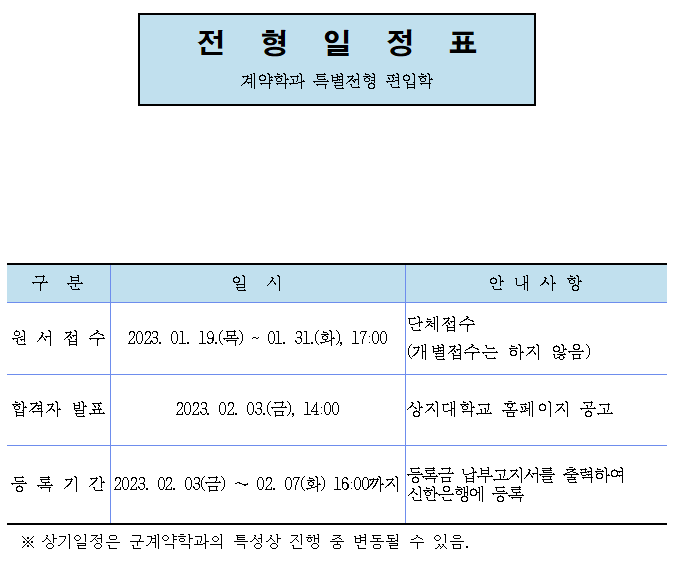 전 형 일 정 표

계약학과 특별전형 편입학

| 구 분 | 일 시 | 안 내 사 항 |
|---|---|---|
| 원 서 접 수 | 2023. 01. 19.(목) ~ 01. 31.(화), 17:00 | 단체접수 (개별접수는 하지 않음) |
| 합격자 발표 | 2023. 02. 03.(금), 14:00 | 상지대학교 홈페이지 공고 |
| 등 록 기 간 | 2023. 02. 03(금) ~ 02. 07(화) 16:00까지 | 등록금 납부고지서를 출력하여 신한은행에 등록 |

※ 상기일정은 군계약학과의 특성상 진행 중 변동될 수 있음.